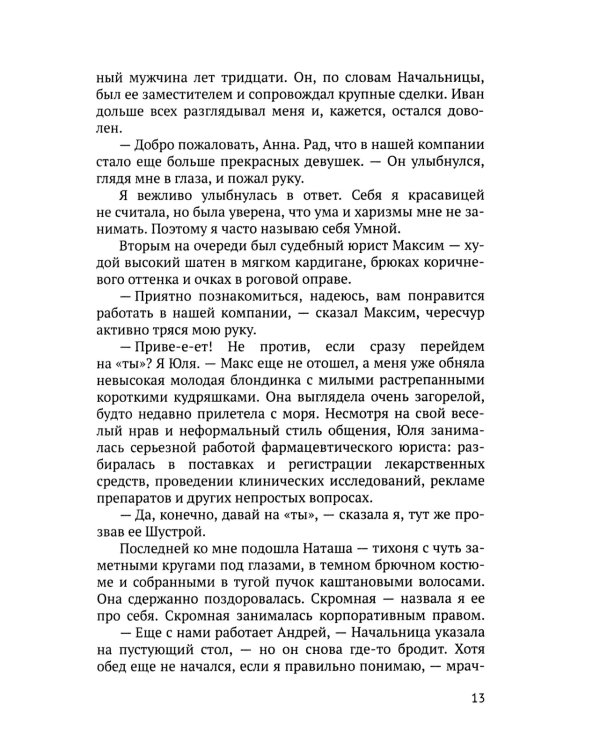 ный мужчина лет тридцати. Он, по словам Начальницы, был ее заместителем и сопровождал крупные сделки. Иван дольше всех разглядывал меня и, кажется, остался доволен.

— Добро пожаловать, Анна. Рад, что в нашей компании стало еще больше прекрасных девушек. — Он улыбнулся, глядя мне в глаза, и пожал руку.

Я вежливо улыбнулась в ответ. Себя я красавицей не считала, но была уверена, что ума и харизмы мне не занимать. Поэтому я часто называю себя Умной.

Вторым на очереди был судебный юрист Максим — худой высокий шатен в мягком кардигане, брюках коричневого оттенка и очках в роговой оправе.

— Приятно познакомиться, надеюсь, вам понравится работать в нашей компании, — сказал Максим, чересчур активно тряся мою руку.

— Приве-е-ет! Не против, если сразу перейдем на «ты»? Я Юля. — Макс еще не отошел, а меня уже обняла невысокая молодая блондинка с милыми растрепанными короткими кудряшками. Она выглядела очень загорелой, будто недавно прилетела с моря. Несмотря на свой веселый нрав и неформальный стиль общения, Юля занималась серьезной работой фармацевтического юриста: разбиралась в поставках и регистрации лекарственных средств, проведении клинических исследований, рекламе препаратов и других непростых вопросах.

— Да, конечно, давай на «ты», — сказала я, тут же прозвав ее Шустрой.

Последней ко мне подошла Наташа — тихоня с чуть заметными кругами под глазами, в темном брючном костюме и собранными в тугой пучок каштановыми волосами. Она сдержанно поздоровалась. Скромная — назвала я ее про себя. Скромная занималась корпоративным правом.

— Еще с нами работает Андрей, — Начальница указала на пустующий стол, — но он снова где-то бродит. Хотя обед еще не начался, если я правильно понимаю, — мрач-

13